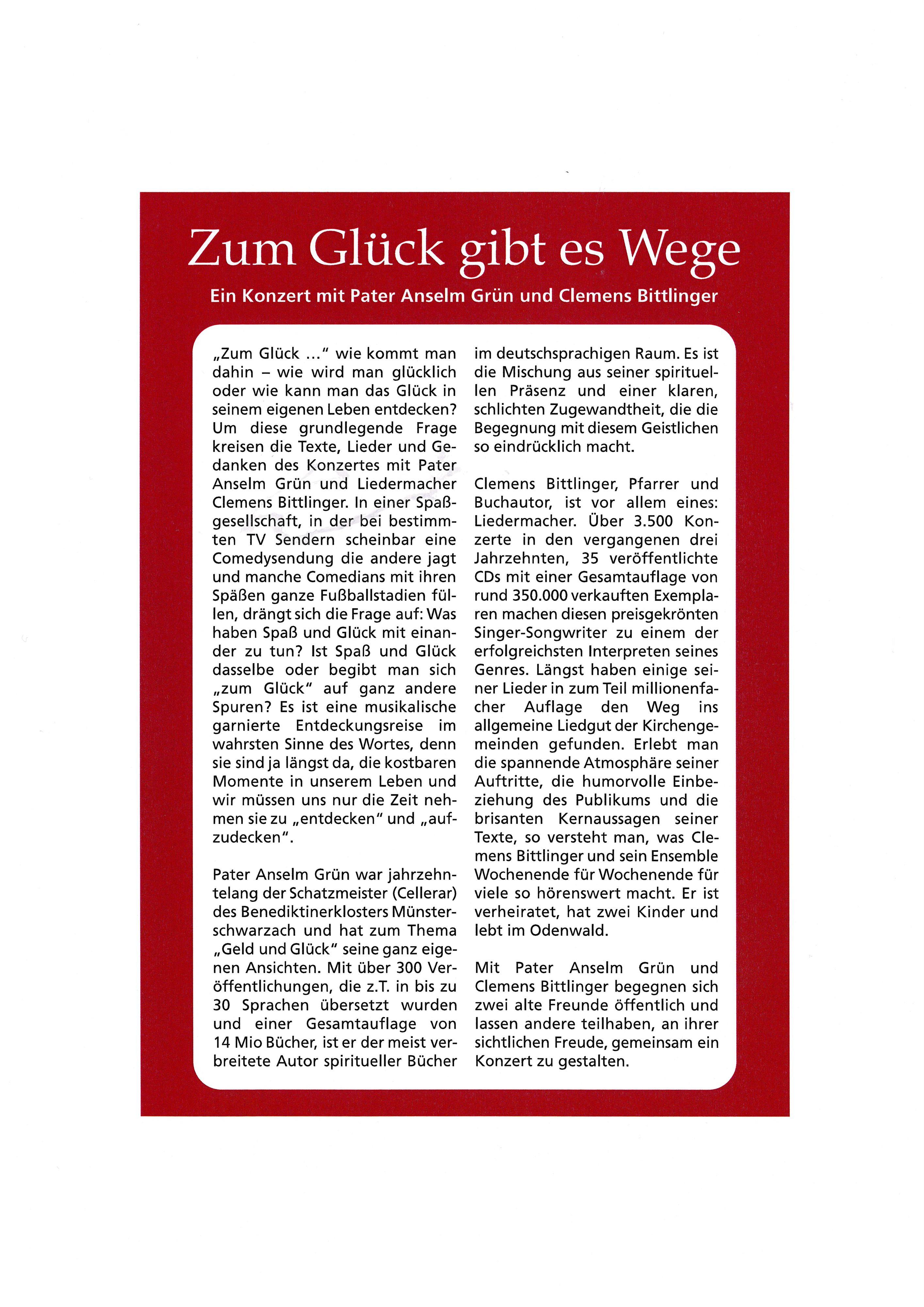 Zum Glück gibt es Wege

Ein Konzert mit Pater Anselm Grün und Clemens Bittlinger

„Zum Glück ..." wie kommt man dahin – wie wird man glücklich oder wie kann man das Glück in seinem eigenen Leben entdecken? Um diese grundlegende Frage kreisen die Texte, Lieder und Gedanken des Konzertes mit Pater Anselm Grün und Liedermacher Clemens Bittlinger. In einer Spaßgesellschaft, in der bei bestimmten TV Sendern scheinbar eine Comedysendung die andere jagt und manche Comedians mit ihren Späßen ganze Fußballstadien füllen, drängt sich die Frage auf: Was haben Spaß und Glück mit einander zu tun? Ist Spaß und Glück dasselbe oder begibt man sich „zum Glück" auf ganz andere Spuren? Es ist eine musikalische garnierte Entdeckungsreise im wahrsten Sinne des Wortes, denn sie sind ja längst da, die kostbaren Momente in unserem Leben und wir müssen uns nur die Zeit nehmen sie zu „entdecken" und „aufzudecken".

Pater Anselm Grün war jahrzehntelang der Schatzmeister (Cellerar) des Benediktinerklosters Münsterschwarzach und hat zum Thema „Geld und Glück" seine ganz eigenen Ansichten. Mit über 300 Veröffentlichungen, die z.T. in bis zu 30 Sprachen übersetzt wurden und einer Gesamtauflage von 14 Mio Bücher, ist er der meist verbreitete Autor spiritueller Bücher im deutschsprachigen Raum. Es ist die Mischung aus seiner spirituellen Präsenz und einer klaren, schlichten Zugewandtheit, die die Begegnung mit diesem Geistlichen so eindrücklich macht.

Clemens Bittlinger, Pfarrer und Buchautor, ist vor allem eines: Liedermacher. Über 3.500 Konzerte in den vergangenen drei Jahrzehnten, 35 veröffentlichte CDs mit einer Gesamtauflage von rund 350.000 verkauften Exemplaren machen diesen preisgekrönten Singer-Songwriter zu einem der erfolgreichsten Interpreten seines Genres. Längst haben einige seiner Lieder in zum Teil millionenfacher Auflage den Weg ins allgemeine Liedgut der Kirchengemeinden gefunden. Erlebt man die spannende Atmosphäre seiner Auftritte, die humorvolle Einbeziehung des Publikums und die brisanten Kernaussagen seiner Texte, so versteht man, was Clemens Bittlinger und sein Ensemble Wochenende für Wochenende für viele so hörenswert macht. Er ist verheiratet, hat zwei Kinder und lebt im Odenwald.

Mit Pater Anselm Grün und Clemens Bittlinger begegnen sich zwei alte Freunde öffentlich und lassen andere teilhaben, an ihrer sichtlichen Freude, gemeinsam ein Konzert zu gestalten.